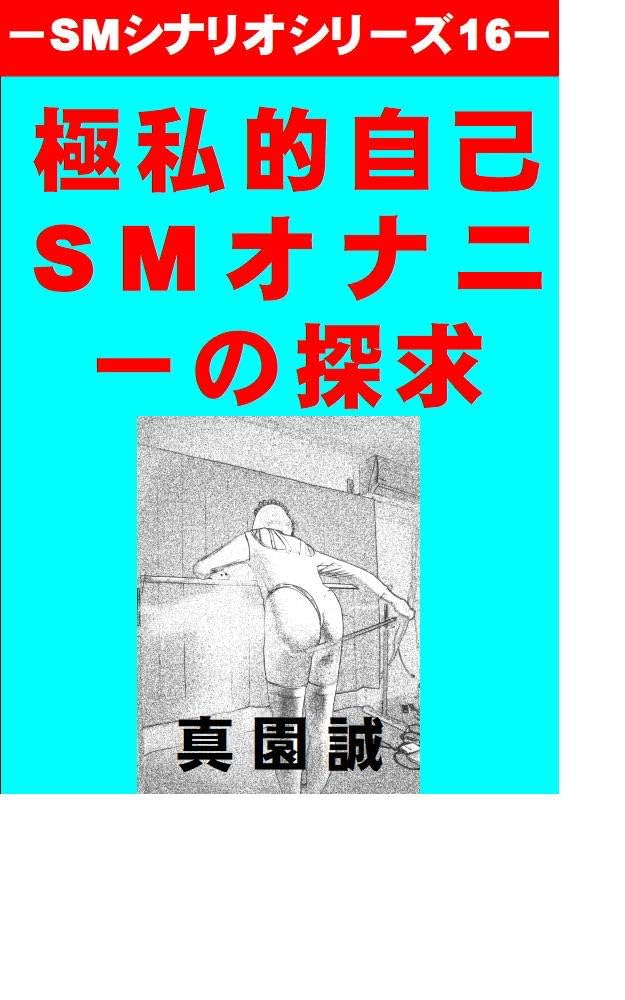 ーSMシナリオシリーズ16ー

極私的自己SMオナニーの探求

真園誠